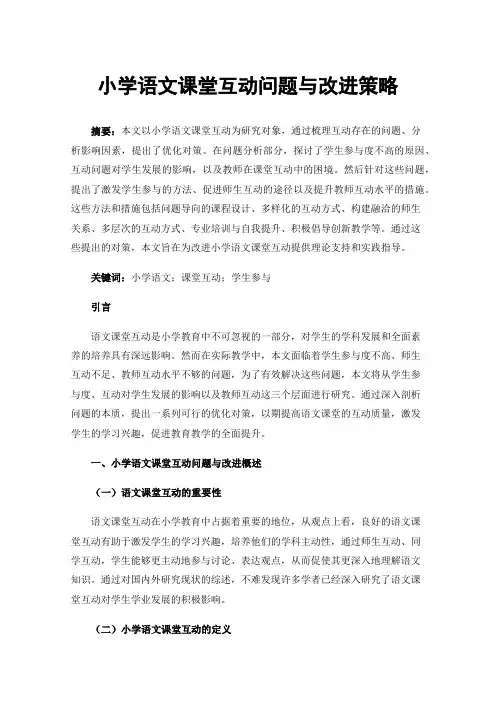 小学语文课堂互动问题与改进策略

摘要：本文以小学语文课堂互动为研究对象，通过梳理互动存在的问题、分析影响因素，提出了优化对策。在问题分析部分，探讨了学生参与度不高的原因、互动问题对学生发展的影响，以及教师在课堂互动中的困境。然后针对这些问题，提出了激发学生参与的方法、促进师生互动的途径以及提升教师互动水平的措施。这些方法和措施包括问题导向的课程设计、多样化的互动方式、构建融洽的师生关系、多层次的互动方式、专业培训与自我提升、积极倡导创新教学等。通过这些提出的对策，本文旨在为改进小学语文课堂互动提供理论支持和实践指导。

关键词：小学语文；课堂互动；学生参与

引言

语文课堂互动是小学教育中不可忽视的一部分，对学生的学科发展和全面素养的培养具有深远影响。然而在实际教学中，本文面临着学生参与度不高、师生互动不足、教师互动水平不够的问题，为了有效解决这些问题，本文将从学生参与度、互动对学生发展的影响以及教师互动这三个层面进行研究。通过深入剖析问题的本质，提出一系列可行的优化对策，以期提高语文课堂的互动质量，激发学生的学习兴趣，促进教育教学的全面提升。

一、小学语文课堂互动问题与改进概述

（一）语文课堂互动的重要性

语文课堂互动在小学教育中占据着重要的地位，从观点上看，良好的语文课堂互动有助于激发学生的学习兴趣，培养他们的学科主动性，通过师生互动、同学互动，学生能够更主动地参与讨论、表达观点，从而促使其更深入地理解语文知识。通过对国内外研究现状的综述，不难发现许多学者已经深入研究了语文课堂互动对学生学业发展的积极影响。

（二）小学语文课堂互动的定义